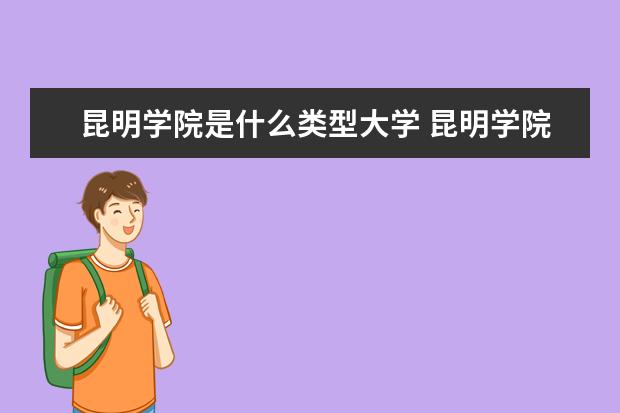 昆明学院是什么类型大学 昆明学院